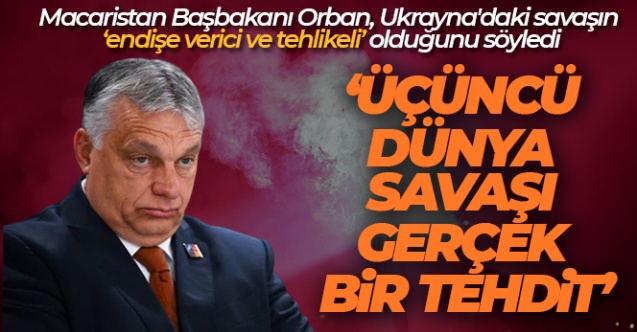 Macaristan Başbakanı Orban, Ukrayna'daki savaşın 'endişe verici ve tehlikeli' olduğunu söyledi

'ÜÇÜNCÜ DÜNYA SAVAŞI GERÇEK BİR TEHDİT'